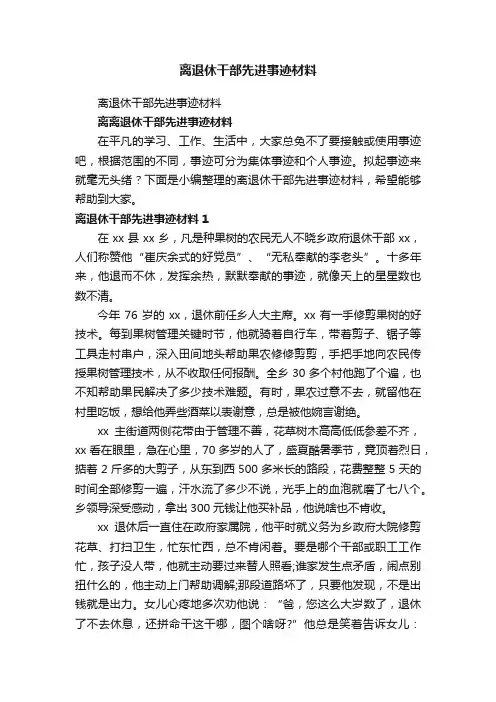 离退休干部先进事迹材料

离退休干部先进事迹材料

离离退休干部先进事迹材料

在平凡的学习、工作、生活中，大家总免不了要接触或使用事迹吧，根据范围的不同，事迹可分为集体事迹和个人事迹。拟起事迹来就毫无头绪？下面是小编整理的离退休干部先进事迹材料，希望能够帮助到大家。

离退休干部先进事迹材料 1

在 xx 县 xx 乡，凡是种果树的农民无人不晓乡政府退休干部 xx，人们称赞他“崔庆余式的好党员”、“无私奉献的李老头”。十多年来，他退而不休，发挥余热，默默奉献的事迹，就像天上的星星数也数不清。

今年 76 岁的 xx，退休前任乡人大主席。xx 有一手修剪果树的好技术。每到果树管理关键时节，他就骑着自行车，带着剪子、锯子等工具走村串户，深入田间地头帮助果农修修剪剪，手把手地向农民传授果树管理技术，从不收取任何报酬。全乡 30 多个村他跑了个遍，也不知帮助果民解决了多少技术难题。有时，果农过意不去，就留他在村里吃饭，想给他弄些酒菜以表谢意，总是被他婉言谢绝。

xx 主街道两侧花带由于管理不善，花草树木高高低低参差不齐，xx 看在眼里，急在心里，70 多岁的人了，盛夏酷暑季节，竟顶着烈日，掂着 2 斤多的大剪子，从东到西 500 多米长的路段，花费整整 5 天的时间全部修剪一遍，汗水流了多少不说，光手上的血泡就磨了七八个。乡领导深受感动，拿出 300 元钱让他买补品，他说啥也不肯收。

xx 退休后一直住在政府家属院，他平时就义务为乡政府大院修剪花草、打扫卫生，忙东忙西，总不肯闲着。要是哪个干部或职工工作忙，孩子没人带，他就主动要过来替人照看;谁家发生点矛盾，闹点别扭什么的，他主动上门帮助调解;那段道路坏了，只要他发现，不是出钱就是出力。女儿心疼地多次劝他说：“爸，您这么大岁数了，退休了不去休息，还拼命干这干哪，图个啥呀?”他总是笑着告诉女儿：